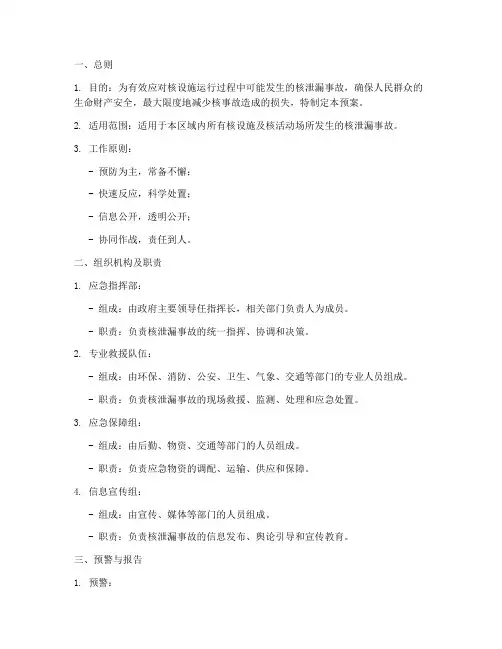 一、总则

1. 目的：为有效应对核设施运行过程中可能发生的核泄漏事故，确保人民群众的生命财产安全，最大限度地减少核事故造成的损失，特制定本预案。

2. 适用范围：适用于本区域内所有核设施及核活动场所发生的核泄漏事故。

3. 工作原则：

- 预防为主，常备不懈；

- 快速反应，科学处置；

- 信息公开，透明公开；

- 协同作战，责任到人。

二、组织机构及职责

1. 应急指挥部：

- 组成：由政府主要领导任指挥长，相关部门负责人为成员。

- 职责：负责核泄漏事故的统一指挥、协调和决策。

2. 专业救援队伍：

- 组成：由环保、消防、公安、卫生、气象、交通等部门的专业人员组成。

- 职责：负责核泄漏事故的现场救援、监测、处理和应急处置。

3. 应急保障组：

- 组成：由后勤、物资、交通等部门的人员组成。

- 职责：负责应急物资的调配、运输、供应和保障。

4. 信息宣传组：

- 组成：由宣传、媒体等部门的人员组成。

- 职责：负责核泄漏事故的信息发布、舆论引导和宣传教育。

三、预警与报告

1. 预警：